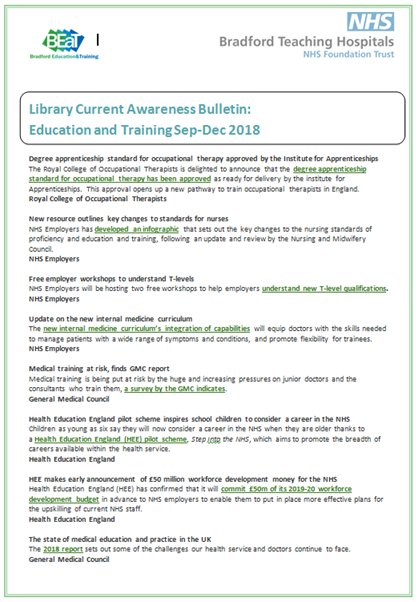 BEaT
Bradford Education&Training

NHS
Bradford Teaching Hospitals
NHS Foundation Trust

Library Current Awareness Bulletin:
Education and Training Sep-Dec 2018

Degree apprenticeship standard for occupational therapy approved by the Institute for Apprenticeships
The Royal College of Occupational Therapists is delighted to announce that the degree apprenticeship standard for occupational therapy has been approved as ready for delivery by the institute for Apprenticeships. This approval opens up a new pathway to train occupational therapists in England.
Royal College of Occupational Therapists

New resource outlines key changes to standards for nurses
NHS Employers has developed an infographic that sets out the key changes to the nursing standards of proficiency and education and training, following an update and review by the Nursing and Midwifery Council.
NHS Employers

Free employer workshops to understand T-levels
NHS Employers will be hosting two free workshops to help employers understand new T-level qualifications.
NHS Employers

Update on the new internal medicine curriculum
The new internal medicine curriculum's integration of capabilities will equip doctors with the skills needed to manage patients with a wide range of symptoms and conditions, and promote flexibility for trainees.
NHS Employers

Medical training at risk, finds GMC report
Medical training is being put at risk by the huge and increasing pressures on junior doctors and the consultants who train them, a survey by the GMC indicates.
General Medical Council

Health Education England pilot scheme inspires school children to consider a career in the NHS
Children as young as six say they will now consider a career in the NHS when they are older thanks to a Health Education England (HEE) pilot scheme, Step into the NHS, which aims to promote the breadth of careers available within the health service.
Health Education England

HEE makes early announcement of £50 million workforce development money for the NHS
Health Education England (HEE) has confirmed that it will commit £50m of its 2019-20 workforce development budget in advance to NHS employers to enable them to put in place more effective plans for the upskilling of current NHS staff.
Health Education England

The state of medical education and practice in the UK
The 2018 report sets out some of the challenges our health service and doctors continue to face.
General Medical Council